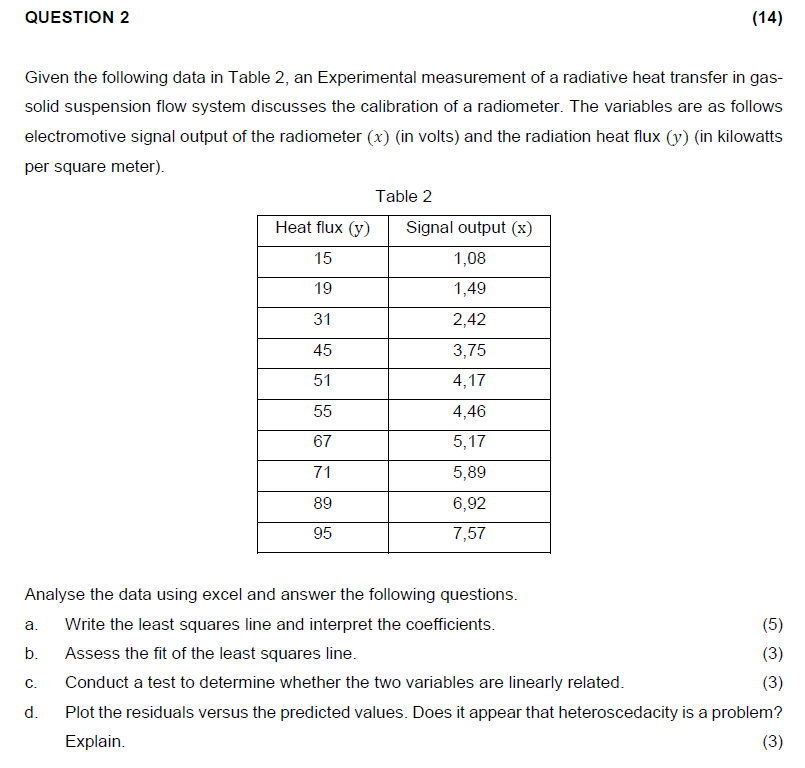 QUESTION 2 (14)

Given the following data in Table 2, an Experimental measurement of a radiative heat transfer in gas-solid suspension flow system discusses the calibration of a radiometer. The variables are as follows electromotive signal output of the radiometer $(x)$ (in volts) and the radiation heat flux $(y)$ (in kilowatts per square meter).

Table 2

| Heat flux $(y)$ | Signal output $(x)$ |
|---|---|
| 15 | 1,08 |
| 19 | 1,49 |
| 31 | 2,42 |
| 45 | 3,75 |
| 51 | 4,17 |
| 55 | 4,46 |
| 67 | 5,17 |
| 71 | 5,89 |
| 89 | 6,92 |
| 95 | 7,57 |

Analyse the data using excel and answer the following questions.

a. Write the least squares line and interpret the coefficients. (5)

b. Assess the fit of the least squares line. (3)

c. Conduct a test to determine whether the two variables are linearly related. (3)

d. Plot the residuals versus the predicted values. Does it appear that heteroscedacity is a problem? Explain. (3)